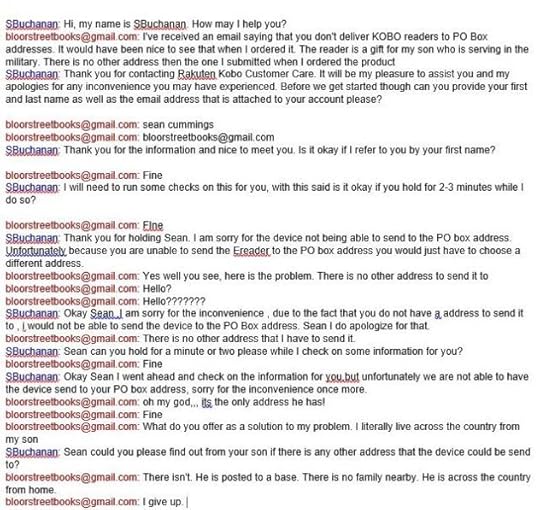 SBuchanan: Hi, my name is SBuchanan. How may I help you?
bloorstreetbooks@gmail.com: I've received an email saying that you don't deliver KOBO readers to PO Box addresses. It would have been nice to see that when I ordered it. The reader is a gift for my son who is serving in the military. There is no other address then the one I submitted when I ordered the product
SBuchanan: Thank you for contacting Rakuten Kobo Customer Care. It will be my pleasure to assist you and my apologies for any inconvenience you may have experienced. Before we get started though can you provide your first and last name as well as the email address that is attached to your account please?

bloorstreetbooks@gmail.com: sean cummings
bloorstreetbooks@gmail.com: bloorstreetbooks@gmail.com
SBuchanan: Thank you for the information and nice to meet you. Is it okay if I refer to you by your first name?

bloorstreetbooks@gmail.com: Fine
SBuchanan: I will need to run some checks on this for you, with this said is it okay if you hold for 2-3 minutes while I do so?

bloorstreetbooks@gmail.com: FIne
SBuchanan: Thank you for holding Sean. I am sorry for the device not being able to send to the PO box address. Unfortunately because you are unable to send the Ereader to the PO box address you would just have to choose a different address.
bloorstreetbooks@gmail.com: Yes well you see, here is the problem. There is no other address to send it to
bloorstreetbooks@gmail.com: Hello?
bloorstreetbooks@gmail.com: Hello???????
SBuchanan: Okay Sean, I am sorry for the inconvenience , due to the fact that you do not have a address to send it to , I would not be able to send the device to the PO Box address. Sean I do apologize for that.
bloorstreetbooks@gmail.com: There is no other address that I have to send it.
SBuchanan: Sean can you hold for a minute or two please while I check on some information for you?
bloorstreetbooks@gmail.com: Fine
SBuchanan: Okay Sean I went ahead and check on the information for you,but unfortunately we are not able to have the device send to your PO box address, sorry for the inconvenience once more.
bloorstreetbooks@gmail.com: oh my god,,, its the only address he has!
bloorstreetbooks@gmail.com: Fine
bloorstreetbooks@gmail.com: What do you offer as a solution to my problem. I literally live across the country from my son
SBuchanan: Sean could you please find out from your son if there is any other address that the device could be send to?
bloorstreetbooks@gmail.com: There isn't. He is posted to a base. There is no family nearby. He is across the country from home.
bloorstreetbooks@gmail.com: I give up.